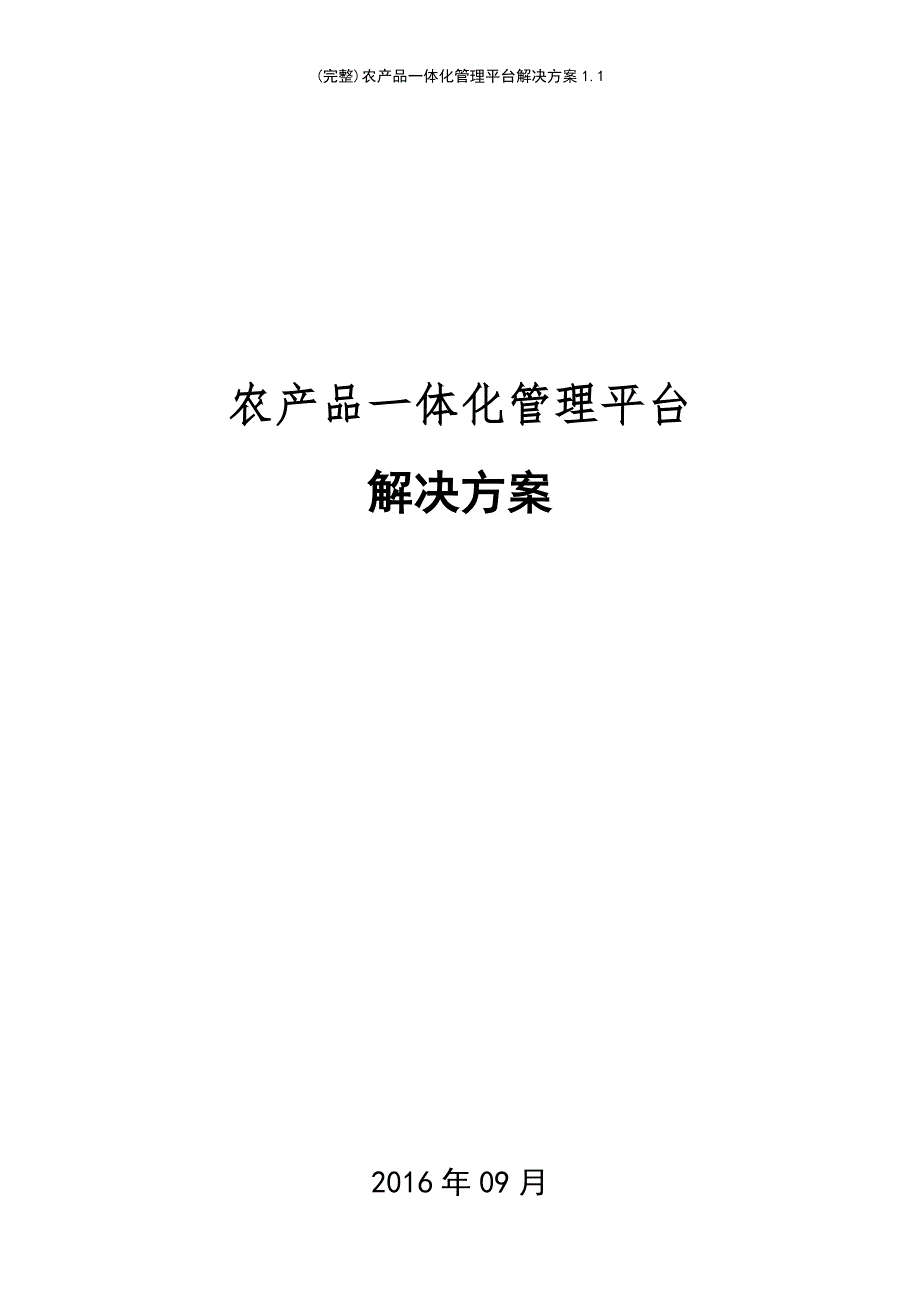 (完整)农产品一体化管理平台解决方案1.1

农产品一体化管理平台

解决方案

2016年09月